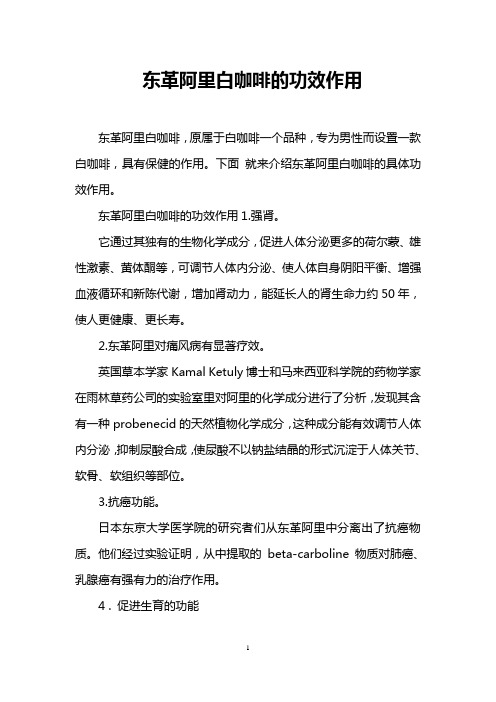 东革阿里白咖啡的功效作用

东革阿里白咖啡，原属于白咖啡一个品种，专为男性而设置一款白咖啡，具有保健的作用。下面 就来介绍东革阿里白咖啡的具体功效作用。

东革阿里白咖啡的功效作用 1.强肾。

它通过其独有的生物化学成分，促进人体分泌更多的荷尔蒙、雄性激素、黄体酮等，可调节人体内分泌、使人体自身阴阳平衡、增强血液循环和新陈代谢，增加肾动力，能延长人的肾生命力约 50 年，使人更健康、更长寿。

2.东革阿里对痛风病有显著疗效。

英国草本学家 Kamal Ketuly 博士和马来西亚科学院的药物学家在雨林草药公司的实验室里对阿里的化学成分进行了分析，发现其含有一种 probenecid 的天然植物化学成分，这种成分能有效调节人体内分泌，抑制尿酸合成，使尿酸不以钠盐结晶的形式沉淀于人体关节、软骨、软组织等部位。

3.抗癌功能。

日本东京大学医学院的研究者们从东革阿里中分离出了抗癌物质。他们经过实验证明，从中提取的 beta-carboline 物质对肺癌、乳腺癌有强有力的治疗作用。

4．促进生育的功能

1